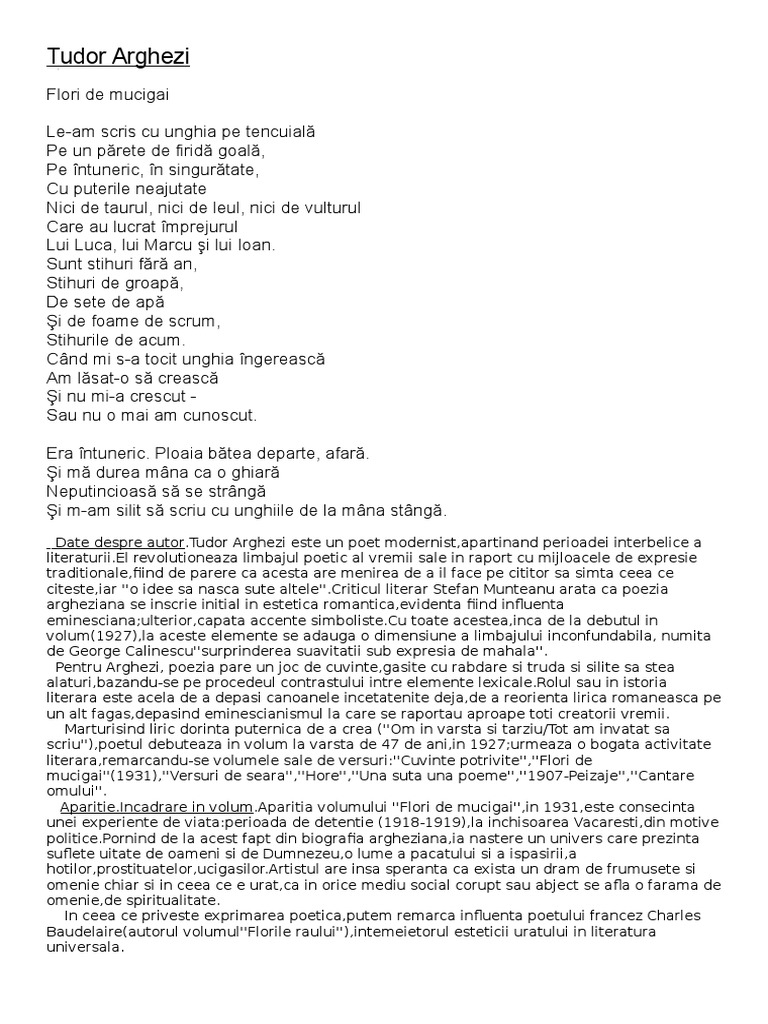 Tudor Arghezi

Flori de mucigai

Le-am scris cu unghia pe tencuială
Pe un părete de firidă goală,
Pe întuneric, în singurătate,
Cu puterile neajutate
Nici de taurul, nici de leul, nici de vulturul
Care au lucrat împrejurul
Lui Luca, lui Marcu şi lui Ioan.
Sunt stihuri fără an,
Stihuri de groapă,
De sete de apă
Şi de foame de scrum,
Stihurile de acum.
Când mi s-a tocit unghia îngerească
Am lăsat-o să crească
Şi nu mi-a crescut -
Sau nu o mai am cunoscut.

Era întuneric. Ploaia bătea departe, afară.
Şi mă durea mâna ca o ghiară
Neputincioasă să se strângă
Şi m-am silit să scriu cu unghiile de la mâna stângă.

Date despre autor.Tudor Arghezi este un poet modernist,apartinand perioadei interbelice a literaturii.El revolutioneaza limbajul poetic al vremii sale in raport cu mijloacele de expresie traditionale,fiind de parere ca acesta are menirea de a il face pe cititor sa simta ceea ce citeste,iar ''o idee sa nasca sute altele''.Criticul literar Stefan Munteanu arata ca poezia argheziana se inscrie initial in estetica romantica,evidenta fiind influenta eminesciana;ulterior,capata accente simboliste.Cu toate acestea,inca de la debutul in volum(1927),la aceste elemente se adauga o dimensiune a limbajului inconfundabila, numita de George Calinescu''surprinderea suavitatii sub expresia de mahala''.
Pentru Arghezi, poezia pare un joc de cuvinte,gasite cu rabdare si truda si silite sa stea alaturi,bazandu-se pe procedeul contrastului intre elemente lexicale.Rolul sau in istoria literara este acela de a depasi canoanele incetatenite deja,de a reorienta lirica romaneasca pe un alt fagas,depasind eminescianismul la care se raportau aproape toti creatorii vremii.
Marturisind liric dorinta puternica de a crea (''Om in varsta si tarziu/Tot am invatat sa scriu''),poetul debuteaza in volum la varsta de 47 de ani,in 1927;urmeaza o bogata activitate literara,remarcandu-se volumele sale de versuri:''Cuvinte potrivite'',''Flori de mucigai''(1931),''Versuri de seara'',''Hore'',''Una suta una poeme'',''1907-Peizaje'',''Cantare omului''.
Aparitie.Incadrare in volum.Aparitia volumului ''Flori de mucigai'',in 1931,este consecinta unei experiente de viata:perioada de detentie (1918-1919),la inchisoarea Vacaresti,din motive politice.Pornind de la acest fapt din biografia argheziana,ia nastere un univers care prezinta suflete uitate de oameni si de Dumnezeu,o lume a pacatului si a ispasirii,a hotilor,prostituatelor,ucigasilor.Artistul are insa speranta ca exista un dram de frumusete si omenie chiar si in ceea ce e urat,ca in orice mediu social corupt sau abject se afla o farama de omenie,de spiritualitate.
In ceea ce priveste exprimarea poetica,putem remarca influenta poetului francez Charles Baudelaire(autorul volumul''Florile raului''),intemeietorul esteticii uratului in literatura universala.